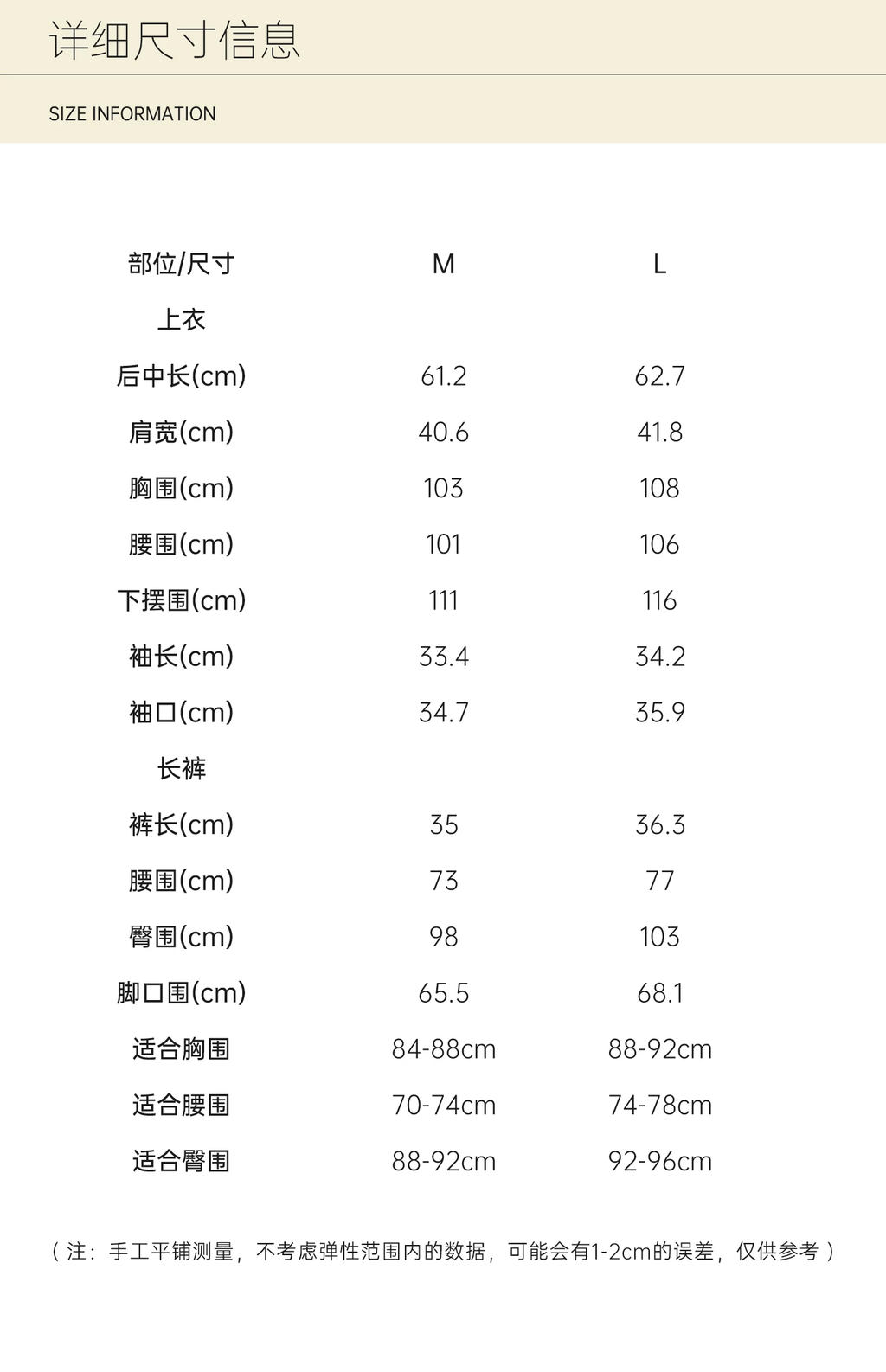 详细尺寸信息

SIZE INFORMATION

| 部位/尺寸 | M | L |
|---|---|---|
| 上衣 | | |
| 后中长(cm) | 61.2 | 62.7 |
| 肩宽(cm) | 40.6 | 41.8 |
| 胸围(cm) | 103 | 108 |
| 腰围(cm) | 101 | 106 |
| 下摆围(cm) | 111 | 116 |
| 袖长(cm) | 33.4 | 34.2 |
| 袖口(cm) | 34.7 | 35.9 |
| 长裤 | | |
| 裤长(cm) | 35 | 36.3 |
| 腰围(cm) | 73 | 77 |
| 臀围(cm) | 98 | 103 |
| 脚口围(cm) | 65.5 | 68.1 |
| 适合胸围 | 84-88cm | 88-92cm |
| 适合腰围 | 70-74cm | 74-78cm |
| 适合臀围 | 88-92cm | 92-96cm |

（注：手工平铺测量，不考虑弹性范围内的数据，可能会有1-2cm的误差，仅供参考）